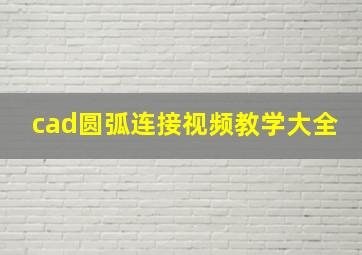 cad圆弧连接视频教学大全